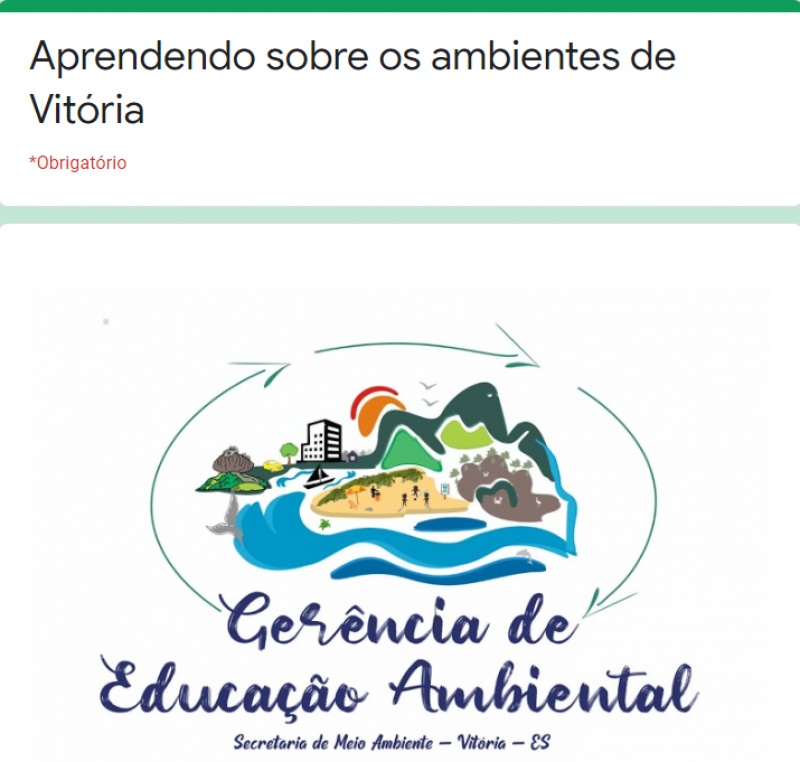 Aprendendo sobre os ambientes de Vitória

*Obrigatório

Gerência de Educação Ambiental

Secretaria de Meio Ambiente – Vitória – ES